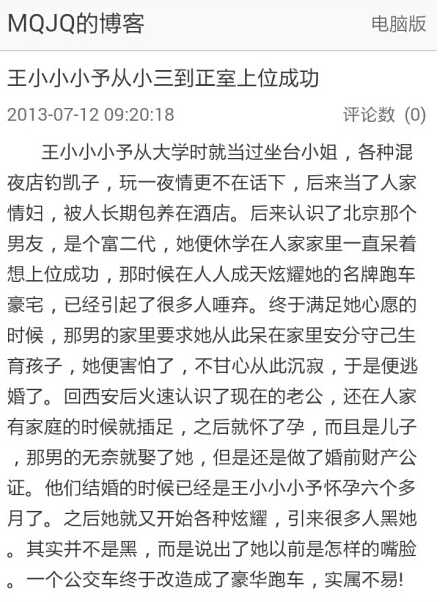 MQJQ的博客

电脑版

王小小小予从小三到正室上位成功

2013-07-12 09:20:18

评论数 (0)

王小小小予从大学时就当过坐台小姐，各种混夜店钓凯子，玩一夜情更不在话下，后来当了人家情妇，被人长期包养在酒店。后来认识了北京那个男友，是个富二代，她便休学在人家家里一直呆着想上位成功，那时候在人人成天炫耀她的名牌跑车豪宅，已经引起了很多人唾弃。终于满足她心愿的时候，那男的家里要求她从此呆在家里安分守己生育孩子，她便害怕了，不甘心从此沉寂，于是便逃婚了。回西安后火速认识了现在的老公，还在人家有家庭的时候就插足，之后就怀了孕，而且是儿子，那男的无奈就娶了她，但是还是做了婚前财产公证。他们结婚的时候已经是王小小小予怀孕六个多月了。之后她就又开始各种炫耀，引来很多人黑她。其实并不是黑，而是说出了她以前是怎样的嘴脸。一个公交车终于改造成了豪华跑车，实属不易!